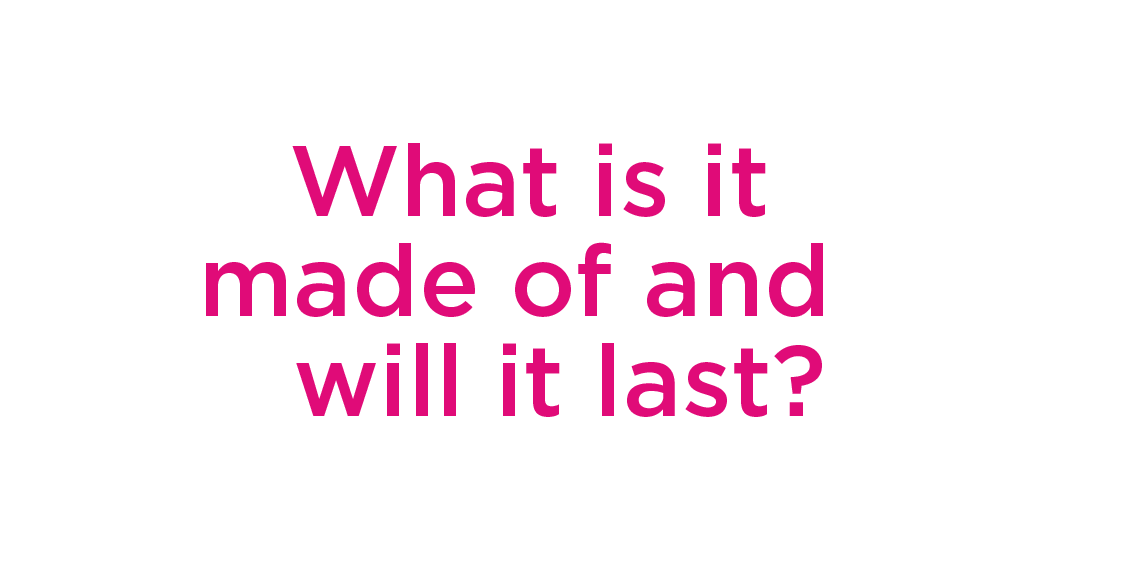 What is it made of and will it last?